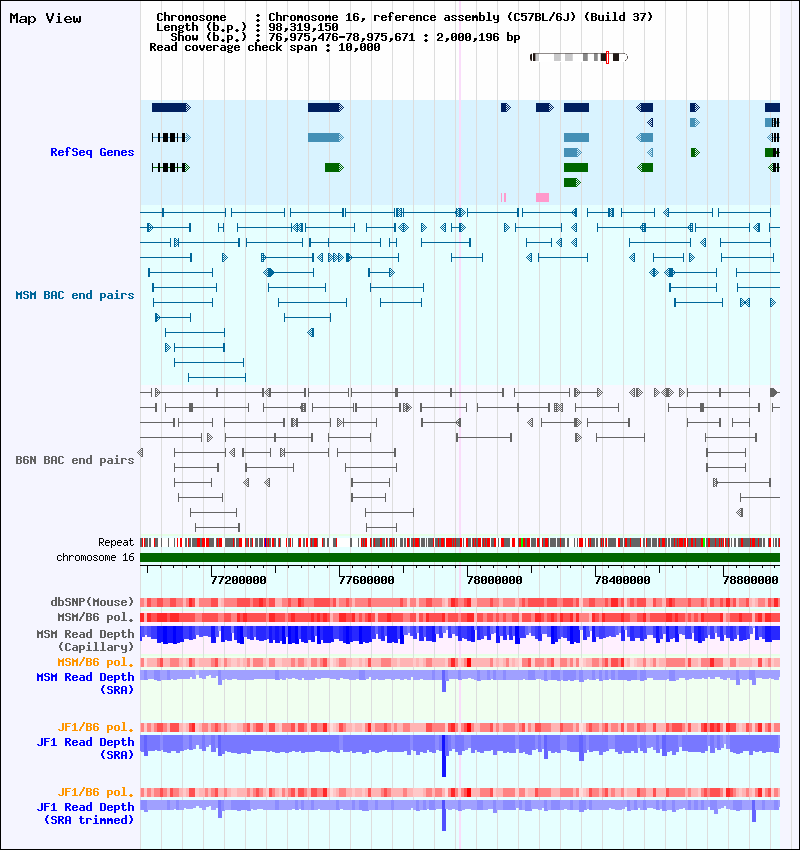 Map View

Chromosome : Chromosome 16, reference assembly (C57BL/6J) (Build 37)
Length (b.p.) : 98,319,150
Show (b.p.) : 76,975,476-78,975,671 : 2,000,196 bp
Read coverage check span : 10,000

RefSeq Genes

MSM BAC end pairs

B6N BAC end pairs

Repeat
chromosome 16

77200000 77600000 78000000 78400000 78800000

dbSNP(Mouse)
MSM/B6 pol.
MSM Read Depth (Capillary)
MSM/B6 pol.
MSM Read Depth (SRA)

JF1/B6 pol.
JF1 Read Depth (SRA)

JF1/B6 pol.
JF1 Read Depth (SRA trimmed)